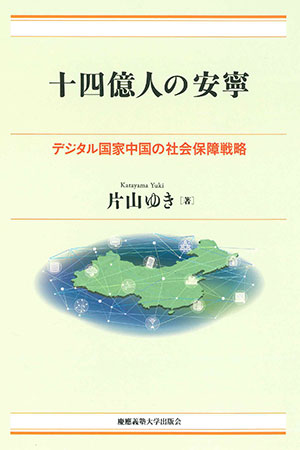 十四億人の安寧

デジタル国家中国の社会保障戦略

Katayama Yuki
片山ゆき［著］

慶應義塾大学出版会